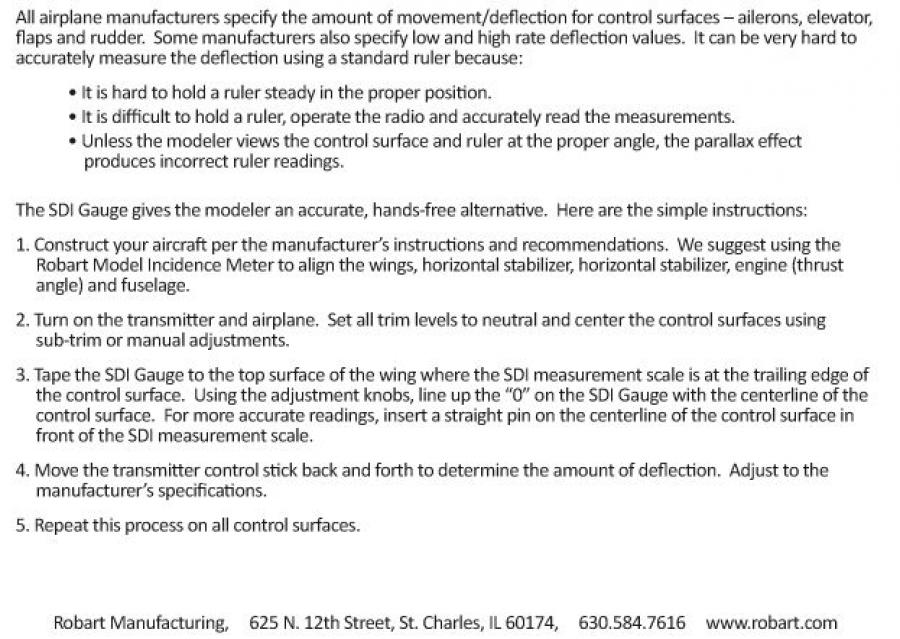 All airplane manufacturers specify the amount of movement/deflection for control surfaces – ailerons, elevator, flaps and rudder. Some manufacturers also specify low and high rate deflection values. It can be very hard to accurately measure the deflection using a standard ruler because:

• It is hard to hold a ruler steady in the proper position.
• It is difficult to hold a ruler, operate the radio and accurately read the measurements.
• Unless the modeler views the control surface and ruler at the proper angle, the parallax effect produces incorrect ruler readings.

The SDI Gauge gives the modeler an accurate, hands-free alternative. Here are the simple instructions:

1. Construct your aircraft per the manufacturer's instructions and recommendations. We suggest using the Robart Model Incidence Meter to align the wings, horizontal stabilizer, horizontal stabilizer, engine (thrust angle) and fuselage.

2. Turn on the transmitter and airplane. Set all trim levels to neutral and center the control surfaces using sub-trim or manual adjustments.

3. Tape the SDI Gauge to the top surface of the wing where the SDI measurement scale is at the trailing edge of the control surface. Using the adjustment knobs, line up the "0" on the SDI Gauge with the centerline of the control surface. For more accurate readings, insert a straight pin on the centerline of the control surface in front of the SDI measurement scale.

4. Move the transmitter control stick back and forth to determine the amount of deflection. Adjust to the manufacturer's specifications.

5. Repeat this process on all control surfaces.

Robart Manufacturing, 625 N. 12th Street, St. Charles, IL 60174, 630.584.7616 www.robart.com